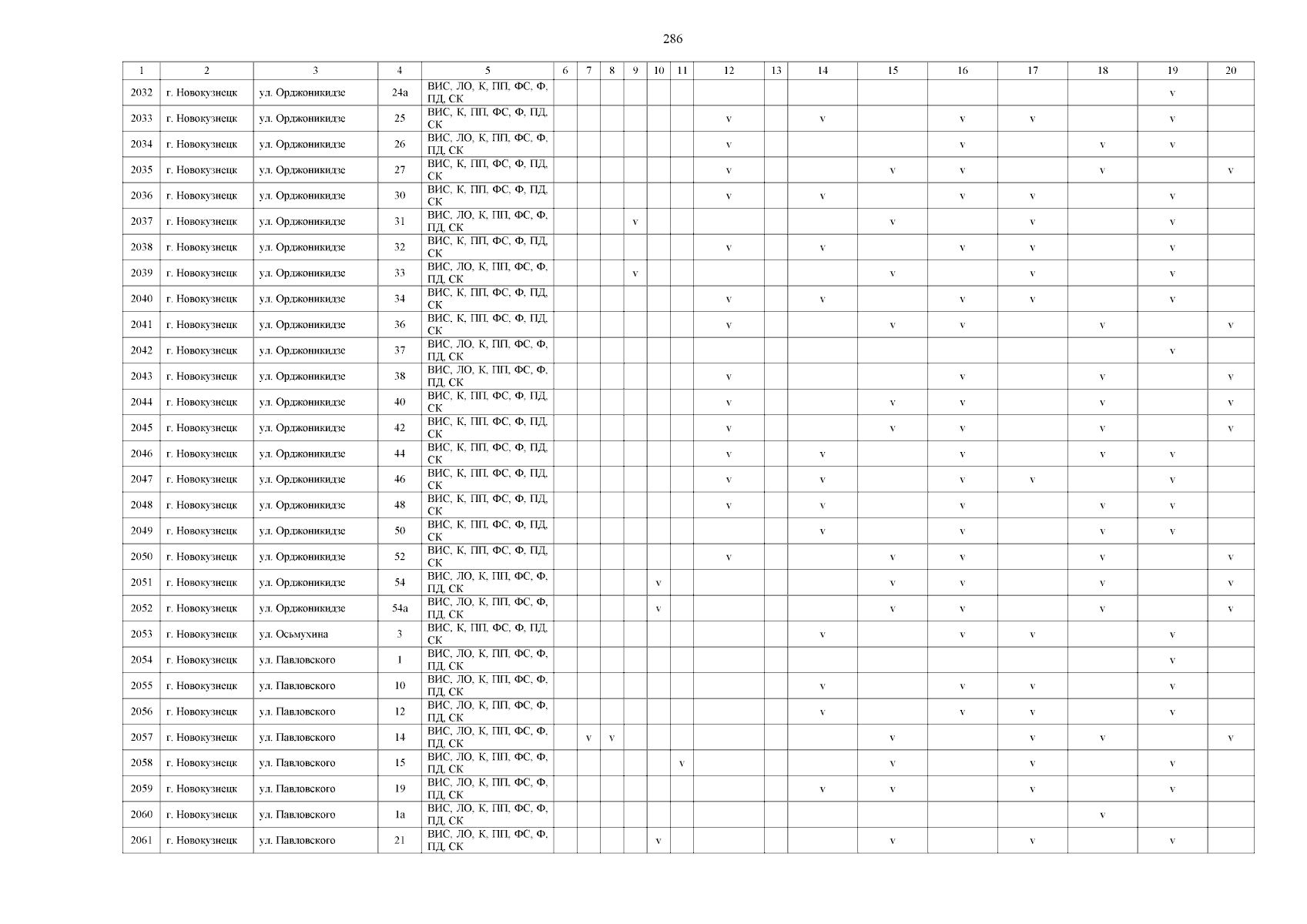 286

| 1 | 2 | 3 | 4 | 5 | 6 | 7 | 8 | 9 | 10 | 11 | 12 | 13 | 14 | 15 | 16 | 17 | 18 | 19 | 20 |
|---|---|---|---|---|---|---|---|---|---|---|---|---|---|---|---|---|---|---|---|
| 2032 | г. Новокузнецк | ул. Орджоникидзе | 24а | ВИС, ЛО, К, ПП, ФС, Ф, ПД, СК | | | | | | | | | | | | | | v | |
| 2033 | г. Новокузнецк | ул. Орджоникидзе | 25 | ВИС, К, ПП, ФС, Ф, ПД, СК | | | | | | | v | | v | | v | v | | v | |
| 2034 | г. Новокузнецк | ул. Орджоникидзе | 26 | ВИС, ЛО, К, ПП, ФС, Ф, ПД, СК | | | | | | | v | | | | v | | v | v | |
| 2035 | г. Новокузнецк | ул. Орджоникидзе | 27 | ВИС, К, ПП, ФС, Ф, ПД, СК | | | | | | | v | | | v | v | | v | | v |
| 2036 | г. Новокузнецк | ул. Орджоникидзе | 30 | ВИС, К, ПП, ФС, Ф, ПД, СК | | | | | | | v | | v | | v | v | | v | |
| 2037 | г. Новокузнецк | ул. Орджоникидзе | 31 | ВИС, ЛО, К, ПП, ФС, Ф, ПД, СК | | | | v | | | | | | v | | v | | v | |
| 2038 | г. Новокузнецк | ул. Орджоникидзе | 32 | ВИС, К, ПП, ФС, Ф, ПД, СК | | | | | | | v | | v | | v | v | | v | |
| 2039 | г. Новокузнецк | ул. Орджоникидзе | 33 | ВИС, ЛО, К, ПП, ФС, Ф, ПД, СК | | | | v | | | | | | v | | v | | v | |
| 2040 | г. Новокузнецк | ул. Орджоникидзе | 34 | ВИС, К, ПП, ФС, Ф, ПД, СК | | | | | | | v | | v | | v | v | | v | |
| 2041 | г. Новокузнецк | ул. Орджоникидзе | 36 | ВИС, К, ПП, ФС, Ф, ПД, СК | | | | | | | v | | | v | v | | v | | v |
| 2042 | г. Новокузнецк | ул. Орджоникидзе | 37 | ВИС, ЛО, К, ПП, ФС, Ф, ПД, СК | | | | | | | | | | | | | | v | |
| 2043 | г. Новокузнецк | ул. Орджоникидзе | 38 | ВИС, ЛО, К, ПП, ФС, Ф, ПД, СК | | | | | | | v | | | | v | | v | | v |
| 2044 | г. Новокузнецк | ул. Орджоникидзе | 40 | ВИС, К, ПП, ФС, Ф, ПД, СК | | | | | | | v | | | v | v | | v | | v |
| 2045 | г. Новокузнецк | ул. Орджоникидзе | 42 | ВИС, К, ПП, ФС, Ф, ПД, СК | | | | | | | v | | | v | v | | v | | v |
| 2046 | г. Новокузнецк | ул. Орджоникидзе | 44 | ВИС, К, ПП, ФС, Ф, ПД, СК | | | | | | | v | | v | | v | | v | v | |
| 2047 | г. Новокузнецк | ул. Орджоникидзе | 46 | ВИС, К, ПП, ФС, Ф, ПД, СК | | | | | | | v | | v | | v | v | | v | |
| 2048 | г. Новокузнецк | ул. Орджоникидзе | 48 | ВИС, К, ПП, ФС, Ф, ПД, СК | | | | | | | v | | v | | v | | v | v | |
| 2049 | г. Новокузнецк | ул. Орджоникидзе | 50 | ВИС, К, ПП, ФС, Ф, ПД, СК | | | | | | | | | v | | v | | v | v | |
| 2050 | г. Новокузнецк | ул. Орджоникидзе | 52 | ВИС, К, ПП, ФС, Ф, ПД, СК | | | | | | | v | | | v | v | | v | | v |
| 2051 | г. Новокузнецк | ул. Орджоникидзе | 54 | ВИС, ЛО, К, ПП, ФС, Ф, ПД, СК | | | | | v | | | | | v | v | | v | | v |
| 2052 | г. Новокузнецк | ул. Орджоникидзе | 54а | ВИС, ЛО, К, ПП, ФС, Ф, ПД, СК | | | | | v | | | | | v | v | | v | | v |
| 2053 | г. Новокузнецк | ул. Осьмухина | 3 | ВИС, К, ПП, ФС, Ф, ПД, СК | | | | | | | | | v | | v | v | | v | |
| 2054 | г. Новокузнецк | ул. Павловского | 1 | ВИС, ЛО, К, ПП, ФС, Ф, ПД, СК | | | | | | | | | | | | | | v | |
| 2055 | г. Новокузнецк | ул. Павловского | 10 | ВИС, ЛО, К, ПП, ФС, Ф, ПД, СК | | | | | | | | | v | | v | v | | v | |
| 2056 | г. Новокузнецк | ул. Павловского | 12 | ВИС, ЛО, К, ПП, ФС, Ф, ПД, СК | | | | | | | | | v | | v | v | | v | |
| 2057 | г. Новокузнецк | ул. Павловского | 14 | ВИС, ЛО, К, ПП, ФС, Ф, ПД, СК | | v | v | | | | | | | v | | v | v | | v |
| 2058 | г. Новокузнецк | ул. Павловского | 15 | ВИС, ЛО, К, ПП, ФС, Ф, ПД, СК | | | | | | v | | | | v | | v | | v | |
| 2059 | г. Новокузнецк | ул. Павловского | 19 | ВИС, ЛО, К, ПП, ФС, Ф, ПД, СК | | | | | | | | | v | v | | v | | v | |
| 2060 | г. Новокузнецк | ул. Павловского | 1а | ВИС, ЛО, К, ПП, ФС, Ф, ПД, СК | | | | | | | | | | | | | v | | |
| 2061 | г. Новокузнецк | ул. Павловского | 21 | ВИС, ЛО, К, ПП, ФС, Ф, ПД, СК | | | | | v | | | | | v | | v | | v | |